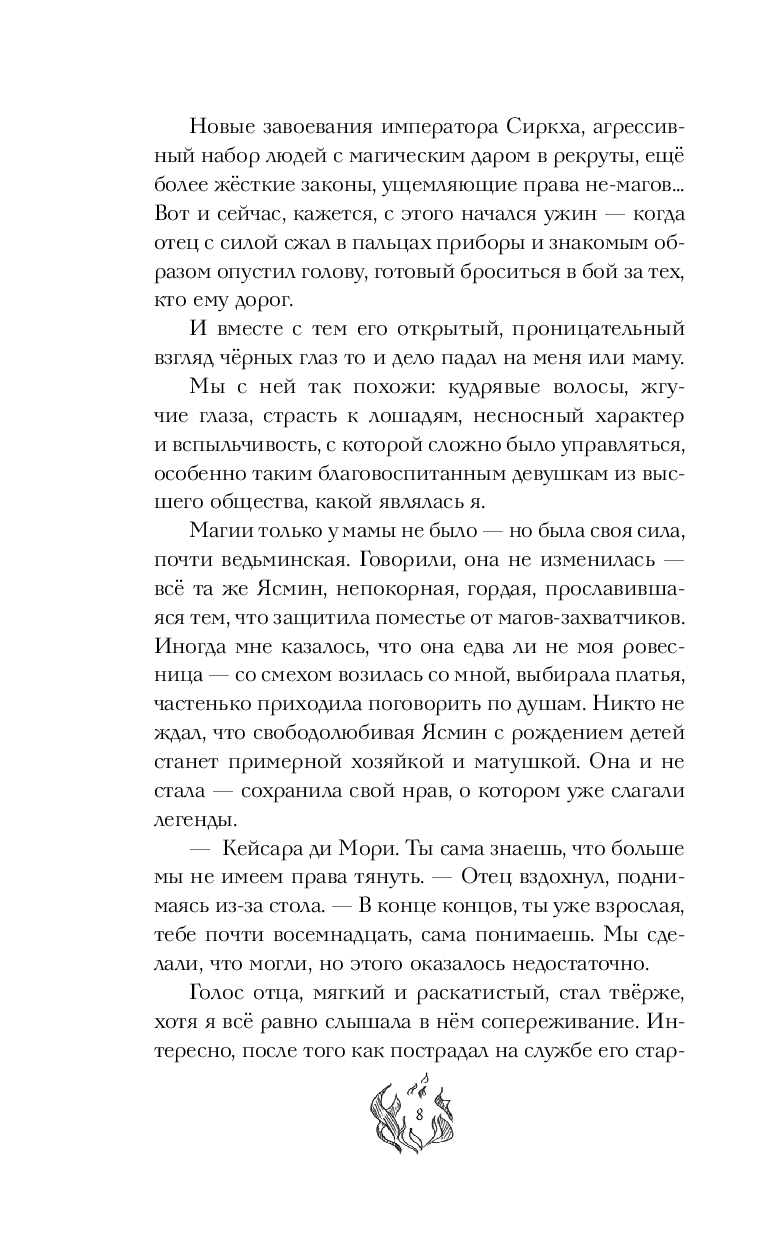 Новые завоевания императора Сиркха, агрессивный набор людей с магическим даром в рекруты, ещё более жёсткие законы, ущемляющие права не-магов... Вот и сейчас, кажется, с этого начался ужин — когда отец с силой сжал в пальцах приборы и знакомым образом опустил голову, готовый броситься в бой за тех, кто ему дорог.

И вместе с тем его открытый, проницательный взгляд чёрных глаз то и дело падал на меня или маму.

Мы с ней так похожи: кудрявые волосы, жгучие глаза, страсть к лошадям, несносный характер и вспыльчивость, с которой сложно было управляться, особенно таким благовоспитанным девушкам из высшего общества, какой являлась я.

Магии только у мамы не было — но была своя сила, почти ведьминская. Говорили, она не изменилась — всё та же Ясмин, непокорная, гордая, прославившаяся тем, что защитила поместье от магов-захватчиков. Иногда мне казалось, что она едва ли не моя ровесница — со смехом возилась со мной, выбирала платья, частенько приходила поговорить по душам. Никто не ждал, что свободолюбивая Ясмин с рождением детей станет примерной хозяйкой и матушкой. Она и не стала — сохранила свой нрав, о котором уже слагали легенды.

— Кейсара ди Мори. Ты сама знаешь, что больше мы не имеем права тянуть. — Отец вздохнул, поднимаясь из-за стола. — В конце концов, ты уже взрослая, тебе почти восемнадцать, сама понимаешь. Мы сделали, что могли, но этого оказалось недостаточно.

Голос отца, мягкий и раскатистый, стал твёрже, хотя я всё равно слышала в нём сопереживание. Интересно, после того как пострадал на службе его стар-

8